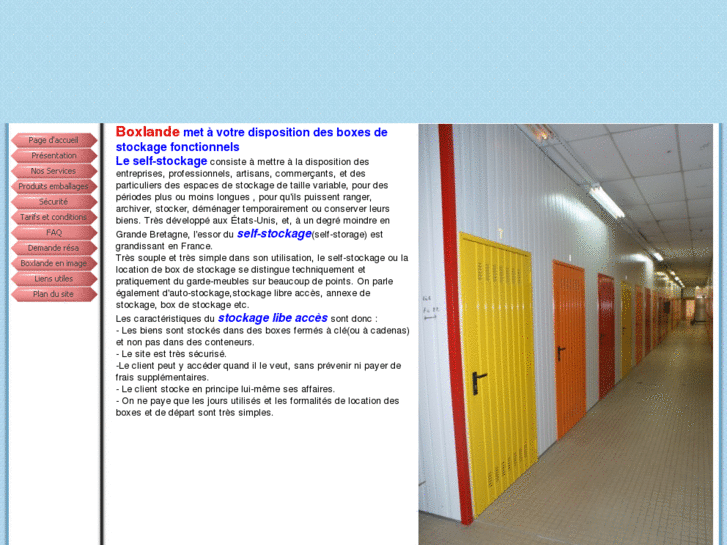 Page d'accueil
Présentation
Nos Services
Produits emballages
Sécurité
Tarifs et conditions
FAQ
Demande résa
Boxlande en image
Liens utiles
Plan du site

Boxlande met à votre disposition des boxes de stockage fonctionnels

Le self-stockage consiste à mettre à la disposition des entreprises, professionnels, artisans, commerçants, et des particuliers des espaces de stockage de taille variable, pour des périodes plus ou moins longues , pour qu'ils puissent ranger, archiver, stocker, déménager temporairement ou conserver leurs biens. Très développé aux États-Unis, et, à un degré moindre en Grande Bretagne, l'essor du self-stockage(self-storage) est grandissant en France.

Très souple et très simple dans son utilisation, le self-stockage ou la location de box de stockage se distingue techniquement et pratiquement du garde-meubles sur beaucoup de points. On parle également d'auto-stockage,stockage libre accès, annexe de stockage, box de stockage etc.

Les caractéristiques du stockage libe accès sont donc :
- Les biens sont stockés dans des boxes fermés à clé(ou à cadenas) et non pas dans des conteneurs.
- Le site est très sécurisé.
-Le client peut y accéder quand il le veut, sans prévenir ni payer de frais supplémentaires.
- Le client stocke en principe lui-même ses affaires.
- On ne paye que les jours utilisés et les formalités de location des boxes et de départ sont très simples.